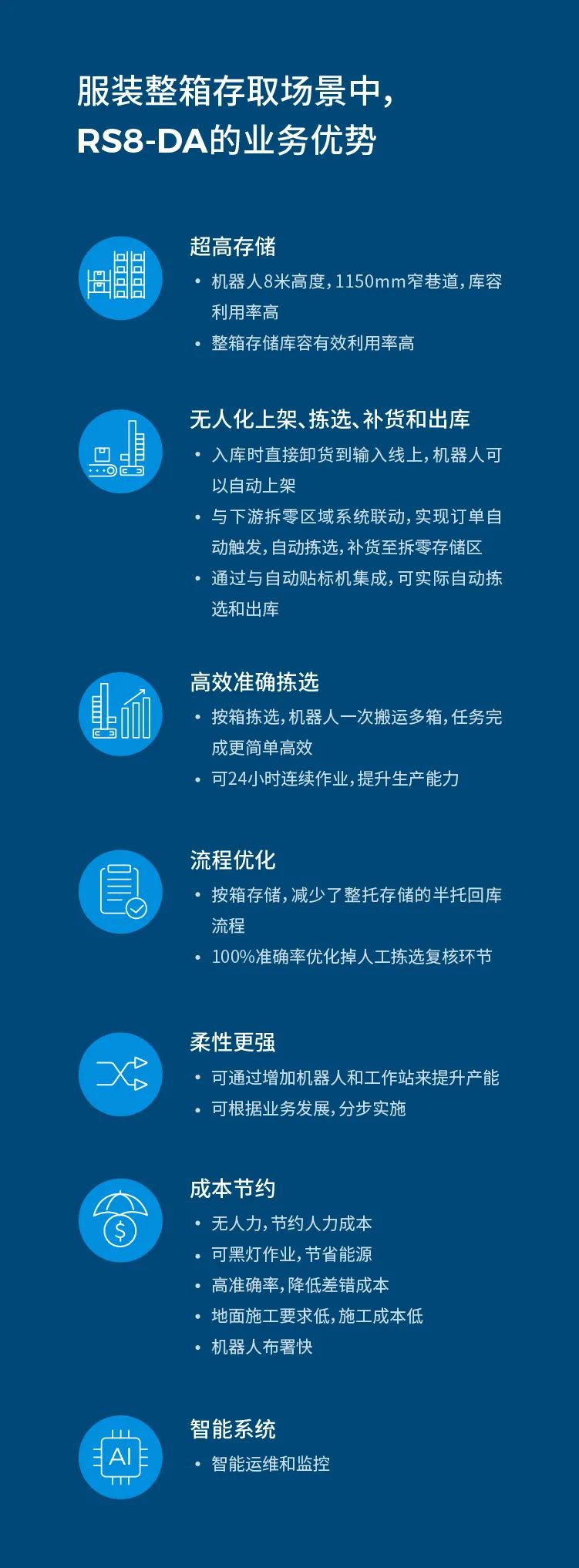 服装整箱存取场景中，
RS8-DA的业务优势

超高存储
• 机器人8米高度，1150mm窄巷道，库容利用率高
• 整箱存储库容有效利用率高

无人化上架、拣选、补货和出库
• 入库时直接卸货到输入线上，机器人可以自动上架
• 与下游拆零区域系统联动，实现订单自动触发，自动拣选，补货至拆零存储区
• 通过与自动贴标机集成，可实际自动拣选和出库

高效准确拣选
• 按箱拣选，机器人一次搬运多箱，任务完成更简单高效
• 可24小时连续作业，提升生产能力

流程优化
• 按箱存储，减少了整托存储的半托回库流程
• 100%准确率优化掉人工拣选复核环节

柔性更强
• 可通过增加机器人和工作站来提升产能
• 可根据业务发展，分步实施

成本节约
• 无人力，节约人力成本
• 可黑灯作业，节省能源
• 高准确率，降低差错成本
• 地面施工要求低，施工成本低
• 机器人布署快

AI

智能系统
• 智能运维和监控